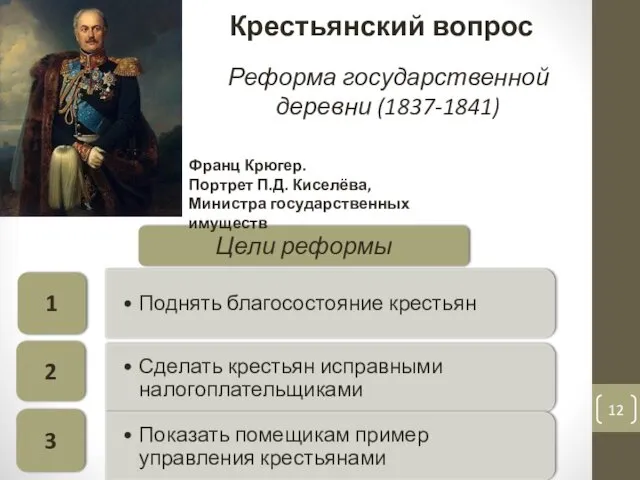 Крестьянский вопрос

Реформа государственной деревни (1837-1841)

Франц Крюгер.
Портрет П.Д. Киселёва, Министра государственных имуществ

Цели реформы

1

• Поднять благосостояние крестьян

2

• Сделать крестьян исправными налогоплательщиками

3

• Показать помещикам пример управления крестьянами

12